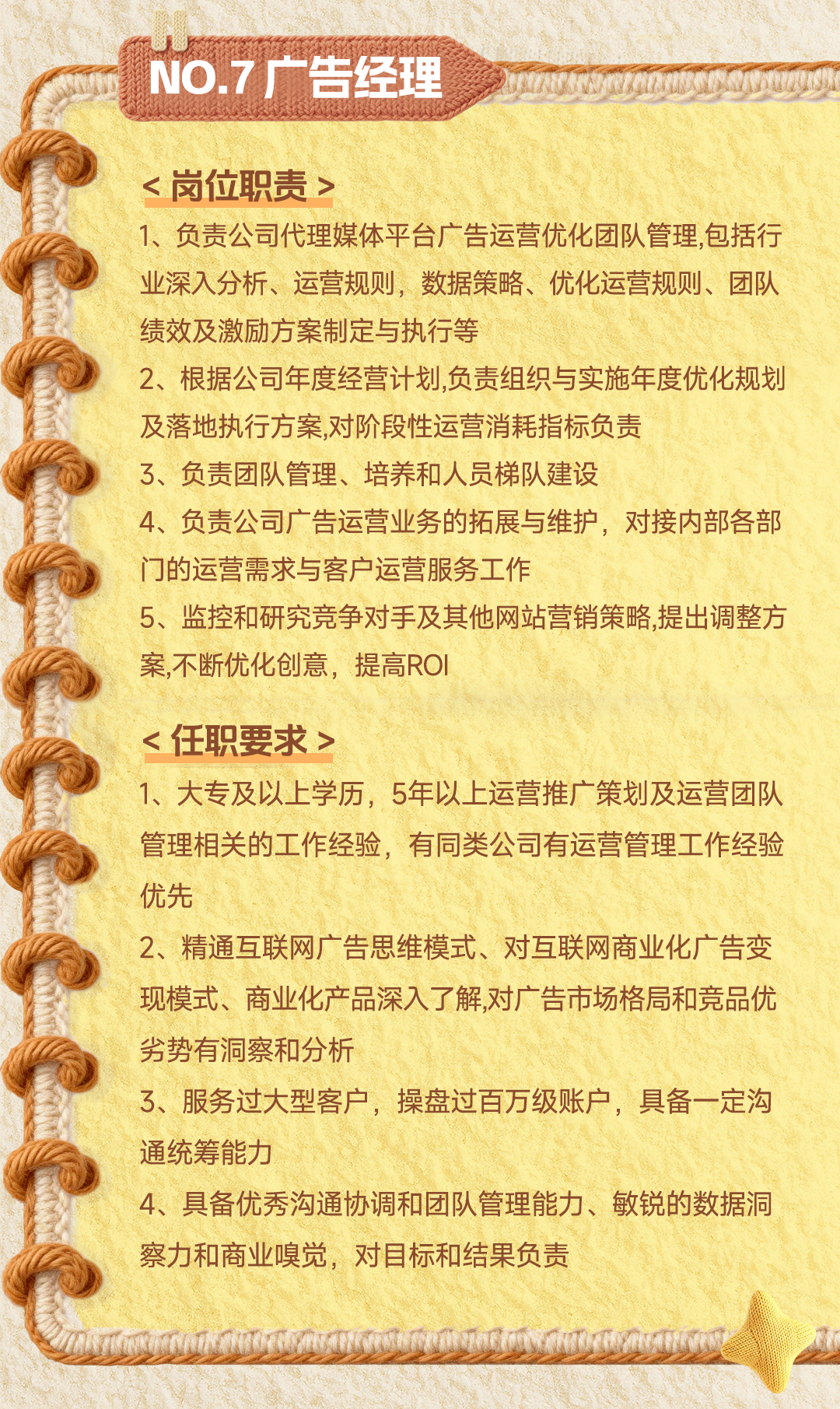 NO.7 广告经理

< 岗位职责 >

1、负责公司代理媒体平台广告运营优化团队管理,包括行业深入分析、运营规则，数据策略、优化运营规则、团队绩效及激励方案制定与执行等

2、根据公司年度经营计划,负责组织与实施年度优化规划及落地执行方案,对阶段性运营消耗指标负责

3、负责团队管理、培养和人员梯队建设

4、负责公司广告运营业务的拓展与维护，对接内部各部门的运营需求与客户运营服务工作

5、监控和研究竞争对手及其他网站营销策略,提出调整方案,不断优化创意，提高ROI

< 任职要求 >

1、大专及以上学历，5年以上运营推广策划及运营团队管理相关的工作经验，有同类公司有运营管理工作经验优先

2、精通互联网广告思维模式、对互联网商业化广告变现模式、商业化产品深入了解,对广告市场格局和竞品优劣势有洞察和分析

3、服务过大型客户，操盘过百万级账户，具备一定沟通统筹能力

4、具备优秀沟通协调和团队管理能力、敏锐的数据洞察力和商业嗅觉，对目标和结果负责